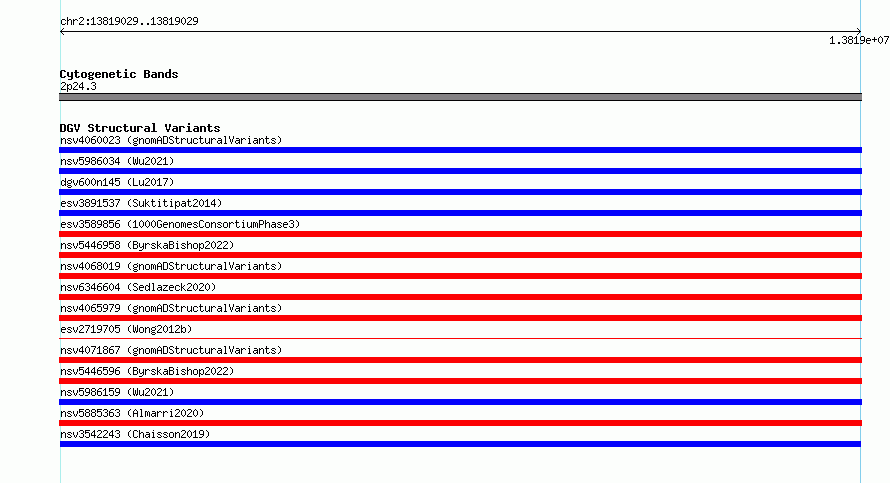 chr2:13819029..13819029

1.3819e+07

Cytogenetic Bands
2p24.3

DGV Structural Variants
nsv4060023 (gnomADStructuralVariants)
nsv5986034 (Wu2021)
dgv600n145 (Lu2017)
esv3891537 (Suktitipat2014)
esv3589856 (1000GenomesConsortiumPhase3)
nsv5446958 (ByrskaBishop2022)
nsv4068019 (gnomADStructuralVariants)
nsv6346604 (Sedlazeck2020)
nsv4065979 (gnomADStructuralVariants)
esv2719705 (Wong2012b)
nsv4071867 (gnomADStructuralVariants)
nsv5446596 (ByrskaBishop2022)
nsv5986159 (Wu2021)
nsv5885363 (Almarri2020)
nsv3542243 (Chaisson2019)